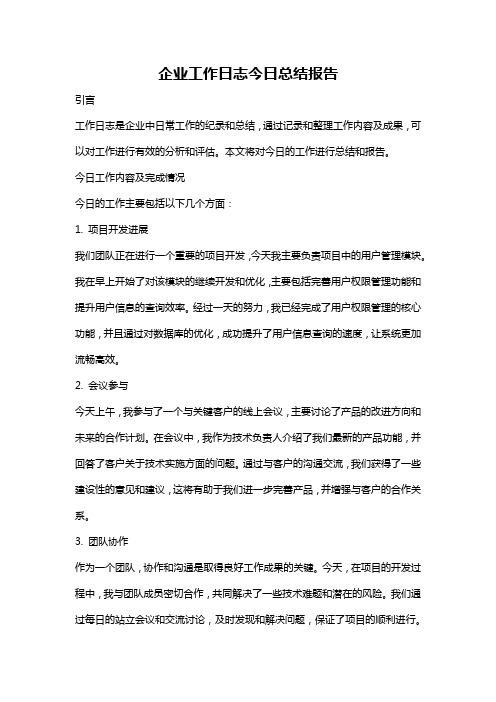 企业工作日志今日总结报告

引言

工作日志是企业中日常工作的纪录和总结，通过记录和整理工作内容及成果，可以对工作进行有效的分析和评估。本文将对今日的工作进行总结和报告。

今日工作内容及完成情况

今日的工作主要包括以下几个方面：

1. 项目开发进展

我们团队正在进行一个重要的项目开发，今天我主要负责项目中的用户管理模块。我在早上开始了对该模块的继续开发和优化，主要包括完善用户权限管理功能和提升用户信息的查询效率。经过一天的努力，我已经完成了用户权限管理的核心功能，并且通过对数据库的优化，成功提升了用户信息查询的速度，让系统更加流畅高效。

2. 会议参与

今天上午，我参与了一个与关键客户的线上会议，主要讨论了产品的改进方向和未来的合作计划。在会议中，我作为技术负责人介绍了我们最新的产品功能，并回答了客户关于技术实施方面的问题。通过与客户的沟通交流，我们获得了一些建设性的意见和建议，这将有助于我们进一步完善产品，并增强与客户的合作关系。

3. 团队协作

作为一个团队，协作和沟通是取得良好工作成果的关键。今天，在项目的开发过程中，我与团队成员密切合作，共同解决了一些技术难题和潜在的风险。我们通过每日的站立会议和交流讨论，及时发现和解决问题，保证了项目的顺利进行。